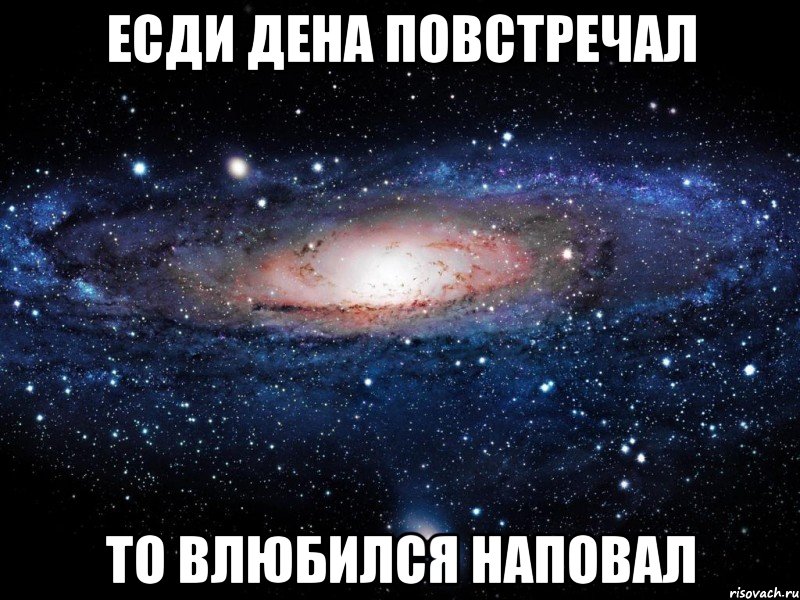 ЕСДИ ДЕНА ПОВСТРЕЧАЛ

ТО ВЛЮБИЛСЯ НАПОВАЛ

risovach.ru